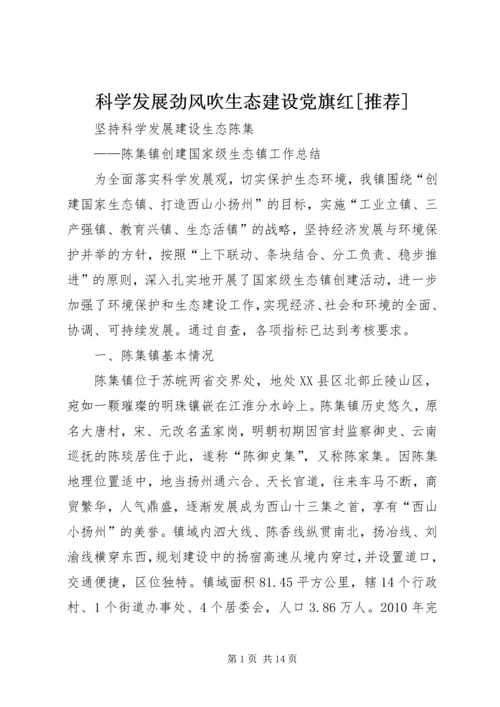 科学发展劲风吹生态建设党旗红[推荐]

坚持科学发展建设生态陈集

——陈集镇创建国家级生态镇工作总结

为全面落实科学发展观，切实保护生态环境，我镇围绕“创建国家生态镇、打造西山小扬州”的目标，实施“工业立镇、三产强镇、教育兴镇、生态活镇”的战略，坚持经济发展与环境保护并举的方针，按照“上下联动、条块结合、分工负责、稳步推进”的原则，深入扎实地开展了国家级生态镇创建活动，进一步加强了环境保护和生态建设工作，实现经济、社会和环境的全面、协调、可持续发展。通过自查，各项指标已达到考核要求。

一、陈集镇基本情况

陈集镇位于苏皖两省交界处，地处XX县区北部丘陵山区，宛如一颗璀璨的明珠镶嵌在江淮分水岭上。陈集镇历史悠久，原名大唐村，宋、元改名孟家岗，明朝初期因官封监察御史、云南巡抚的陈琰居住于此，遂称“陈御史集”，又称陈家集。因陈集地理位置适中，地当扬州通六合、天长官道，往来车马不断，商贸繁华，人气鼎盛，逐渐发展成为西山十三集之首，享有“西山小扬州”的美誉。镇域内泗大线、陈香线纵贯南北，扬冶线、刘渝线横穿东西，规划建设中的扬宿高速从境内穿过，并设置道口，交通便捷，区位独特。镇域面积81.45平方公里，辖14个行政村、1个街道办事处、4个居委会，人口3.86万人。2010年完

第1页 共14页